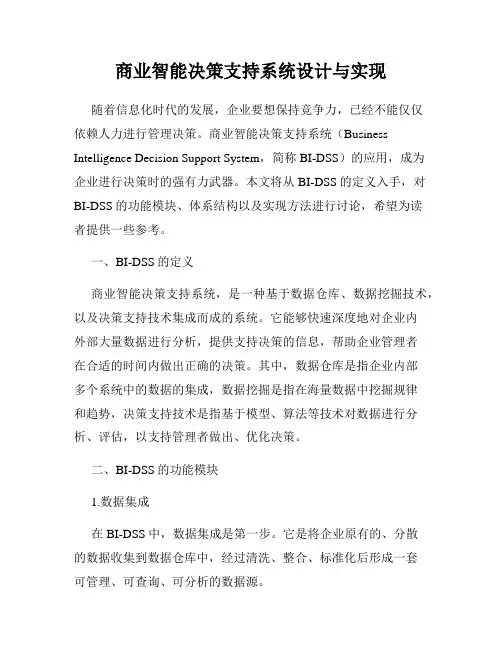 商业智能决策支持系统设计与实现

随着信息化时代的发展，企业要想保持竞争力，已经不能仅仅依赖人力进行管理决策。商业智能决策支持系统（Business Intelligence Decision Support System，简称 BI-DSS）的应用，成为企业进行决策时的强有力武器。本文将从 BI-DSS 的定义入手，对 BI-DSS 的功能模块、体系结构以及实现方法进行讨论，希望为读者提供一些参考。

一、BI-DSS 的定义

商业智能决策支持系统，是一种基于数据仓库、数据挖掘技术，以及决策支持技术集成而成的系统。它能够快速深度地对企业内外部大量数据进行分析，提供支持决策的信息，帮助企业管理者在合适的时间内做出正确的决策。其中，数据仓库是指企业内部多个系统中的数据的集成，数据挖掘是指在海量数据中挖掘规律和趋势，决策支持技术是指基于模型、算法等技术对数据进行分析、评估，以支持管理者做出、优化决策。

二、BI-DSS 的功能模块

1.数据集成

在 BI-DSS 中，数据集成是第一步。它是将企业原有的、分散的数据收集到数据仓库中，经过清洗、整合、标准化后形成一套可管理、可查询、可分析的数据源。